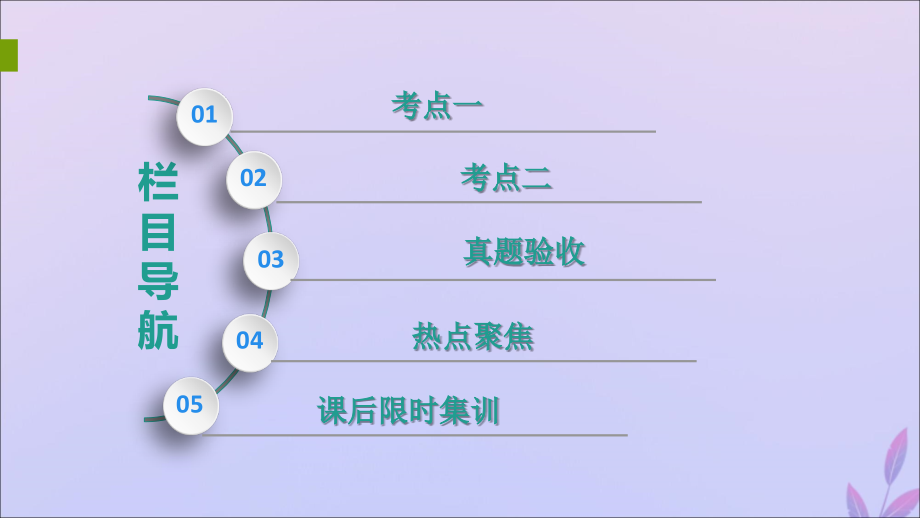 栏目导航

01 考点一

02 考点二

03 真题验收

04 热点聚焦

05 课后限时集训